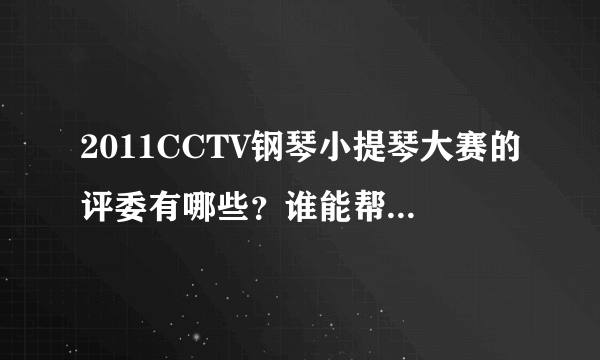 2011CCTV钢琴小提琴大赛的评委有哪些？谁能帮...